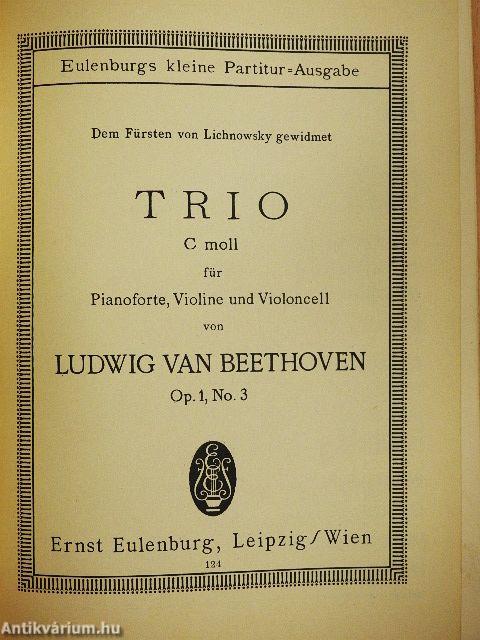 Eulenburgs kleine Partitur=Ausgabe

Dem Fürsten von Lichnowsky gewidmet

TRIO

C moll

für

Pianoforte, Violine und Violoncell

von

LUDWIG VAN BEETHOVEN

Op. 1, No. 3

Ernst Eulenburg, Leipzig/Wien

124

Antikvárium.hu